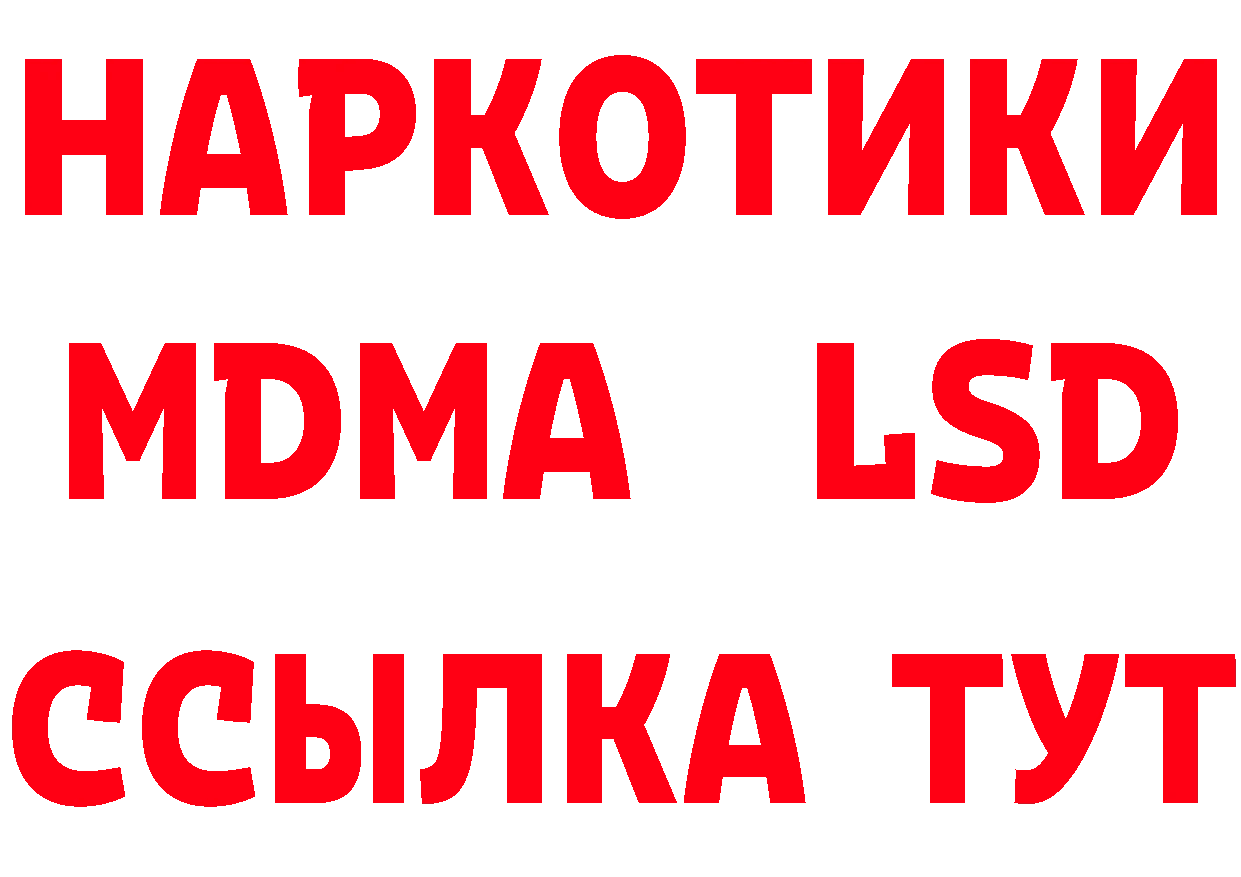 НАРКОТИКИ
MDMA LSD
ССЫЛКА ТУТ